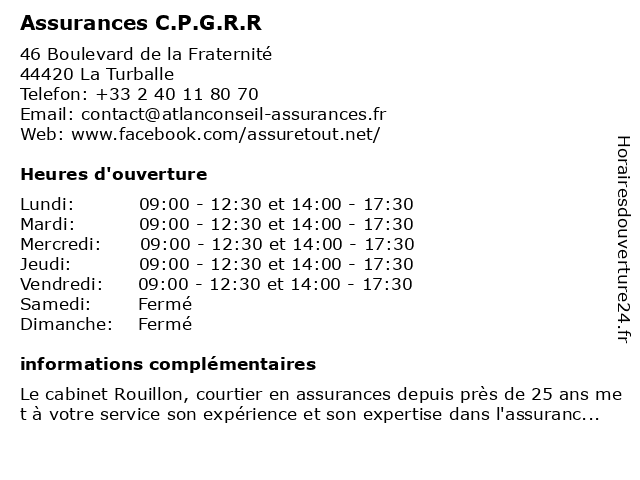 Assurances C.P.G.R.R

46 Boulevard de la Fraternité
44420 La Turballe
Telefon: +33 2 40 11 80 70
Email: contact@atlanconseil-assurances.fr
Web: www.facebook.com/assuretout.net/

Heures d'ouverture

| | |
|---|---|
| Lundi: | 09:00 - 12:30 et 14:00 - 17:30 |
| Mardi: | 09:00 - 12:30 et 14:00 - 17:30 |
| Mercredi: | 09:00 - 12:30 et 14:00 - 17:30 |
| Jeudi: | 09:00 - 12:30 et 14:00 - 17:30 |
| Vendredi: | 09:00 - 12:30 et 14:00 - 17:30 |
| Samedi: | Fermé |
| Dimanche: | Fermé |

informations complémentaires

Le cabinet Rouillon, courtier en assurances depuis près de 25 ans met à votre service son expérience et son expertise dans l'assuranc...

Horairesdouverture24.fr